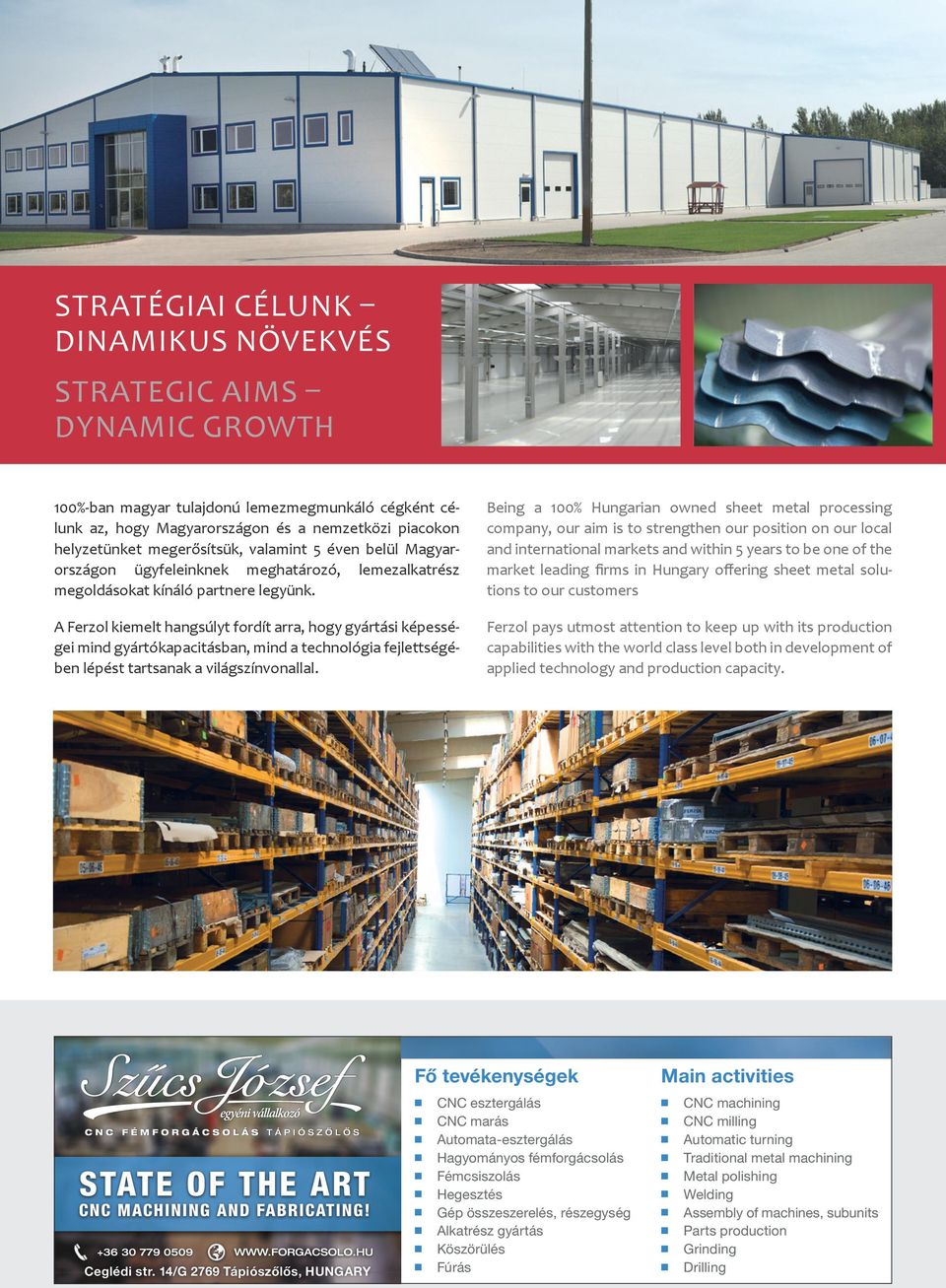 STRATÉGIAI CÉLUNK – DINAMIKUS NÖVEKVÉS

STRATEGIC AIMS – DYNAMIC GROWTH

100%-ban magyar tulajdonú lemezmegmunkáló cégként célunk az, hogy Magyarországon és a nemzetközi piacokon helyzetünket megerősítsük, valamint 5 éven belül Magyarországon ügyfeleinknek meghatározó, lemezalkatrész megoldásokat kínáló partnere legyünk.

A Ferzol kiemelt hangsúlyt fordít arra, hogy gyártási képességei mind gyártókapacitásban, mind a technológia fejlettségében lépést tartsanak a világszínvonallal.

Being a 100% Hungarian owned sheet metal processing company, our aim is to strengthen our position on our local and international markets and within 5 years to be one of the market leading firms in Hungary offering sheet metal solutions to our customers

Ferzol pays utmost attention to keep up with its production capabilities with the world class level both in development of applied technology and production capacity.

Szűcs József
egyéni vállalkozó
CNC FÉMFORGÁCSOLÁS TÁPIÓSZŐLŐS

STATE OF THE ART
CNC MACHINING AND FABRICATING!

+36 30 779 0509 WWW.FORGACSOLO.HU
Ceglédi str. 14/G 2769 Tápiószőlős, HUNGARY

Fő tevékenységek
CNC esztergálás
CNC marás
Automata-esztergálás
Hagyományos fémforgácsolás
Fémcsiszolás
Hegesztés
Gép összeszerelés, részegység
Alkatrész gyártás
Köszörülés
Fúrás

Main activities
CNC machining
CNC milling
Automatic turning
Traditional metal machining
Metal polishing
Welding
Assembly of machines, subunits
Parts production
Grinding
Drilling